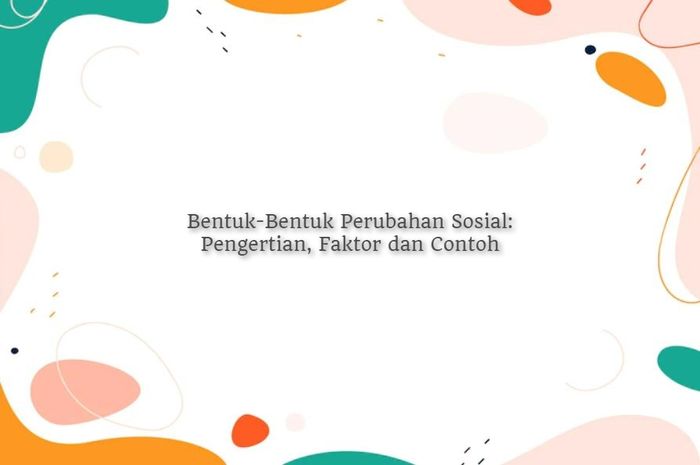 Bentuk-Bentuk Perubahan Sosial: Pengertian, Faktor dan Contoh